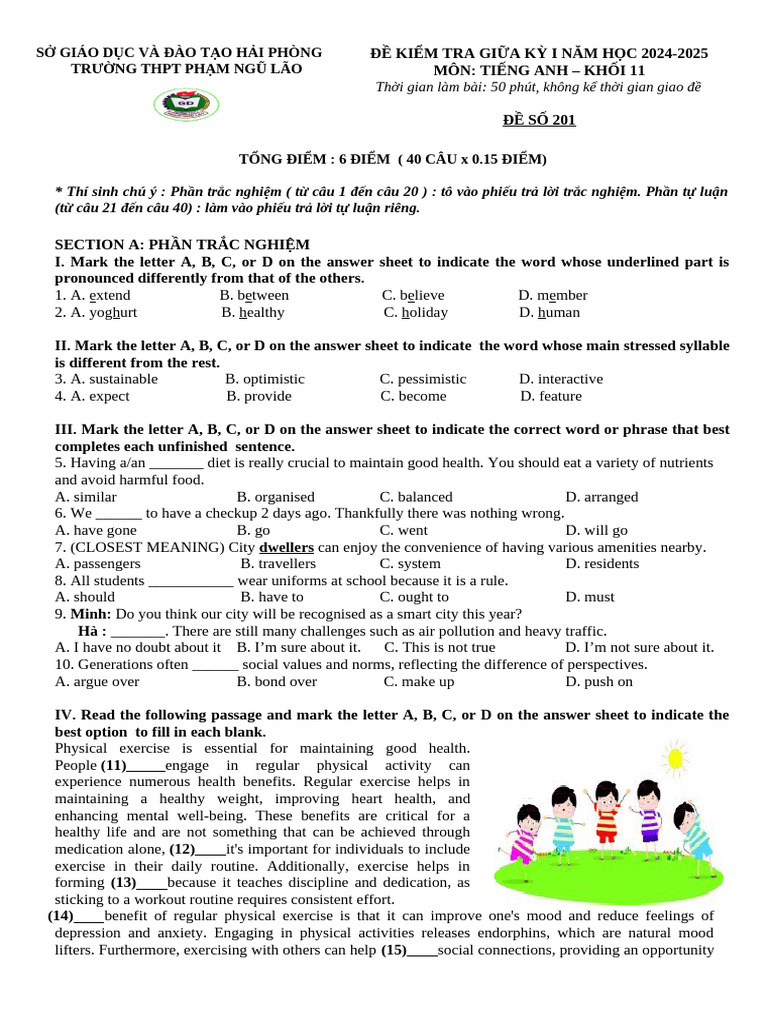 SỞ GIÁO DỤC VÀ ĐÀO TẠO HẢI PHÒNG
TRƯỜNG THPT PHẠM NGŨ LÃO

ĐỀ KIỂM TRA GIỮA KỲ I NĂM HỌC 2024-2025
MÔN: TIẾNG ANH – KHỐI 11
Thời gian làm bài: 50 phút, không kể thời gian giao đề

ĐỀ SỐ 201

TỔNG ĐIỂM : 6 ĐIỂM ( 40 CÂU x 0.15 ĐIỂM)

* Thí sinh chú ý : Phần trắc nghiệm ( từ câu 1 đến câu 20 ) : tô vào phiếu trả lời trắc nghiệm. Phần tự luận (từ câu 21 đến câu 40) : làm vào phiếu trả lời tự luận riêng.

SECTION A: PHẦN TRẮC NGHIỆM
I. Mark the letter A, B, C, or D on the answer sheet to indicate the word whose underlined part is pronounced differently from that of the others.
1. A. extend B. between C. believe D. member
2. A. yoghurt B. healthy C. holiday D. human

II. Mark the letter A, B, C, or D on the answer sheet to indicate the word whose main stressed syllable is different from the rest.
3. A. sustainable B. optimistic C. pessimistic D. interactive
4. A. expect B. provide C. become D. feature

III. Mark the letter A, B, C, or D on the answer sheet to indicate the correct word or phrase that best completes each unfinished sentence.
5. Having a/an _______ diet is really crucial to maintain good health. You should eat a variety of nutrients and avoid harmful food.
A. similar B. organised C. balanced D. arranged
6. We ______ to have a checkup 2 days ago. Thankfully there was nothing wrong.
A. have gone B. go C. went D. will go
7. (CLOSEST MEANING) City dwellers can enjoy the convenience of having various amenities nearby.
A. passengers B. travellers C. system D. residents
8. All students ___________ wear uniforms at school because it is a rule.
A. should B. have to C. ought to D. must
9. Minh: Do you think our city will be recognised as a smart city this year?
Hà : _______. There are still many challenges such as air pollution and heavy traffic.
A. I have no doubt about it B. I'm sure about it. C. This is not true D. I'm not sure about it.
10. Generations often ______ social values and norms, reflecting the difference of perspectives.
A. argue over B. bond over C. make up D. push on

IV. Read the following passage and mark the letter A, B, C, or D on the answer sheet to indicate the best option to fill in each blank.
Physical exercise is essential for maintaining good health. People (11)_____engage in regular physical activity can experience numerous health benefits. Regular exercise helps in maintaining a healthy weight, improving heart health, and enhancing mental well-being. These benefits are critical for a healthy life and are not something that can be achieved through medication alone, (12)____it's important for individuals to include exercise in their daily routine. Additionally, exercise helps in forming (13)____because it teaches discipline and dedication, as sticking to a workout routine requires consistent effort.
(14)____benefit of regular physical exercise is that it can improve one's mood and reduce feelings of depression and anxiety. Engaging in physical activities releases endorphins, which are natural mood lifters. Furthermore, exercising with others can help (15)____social connections, providing an opportunity